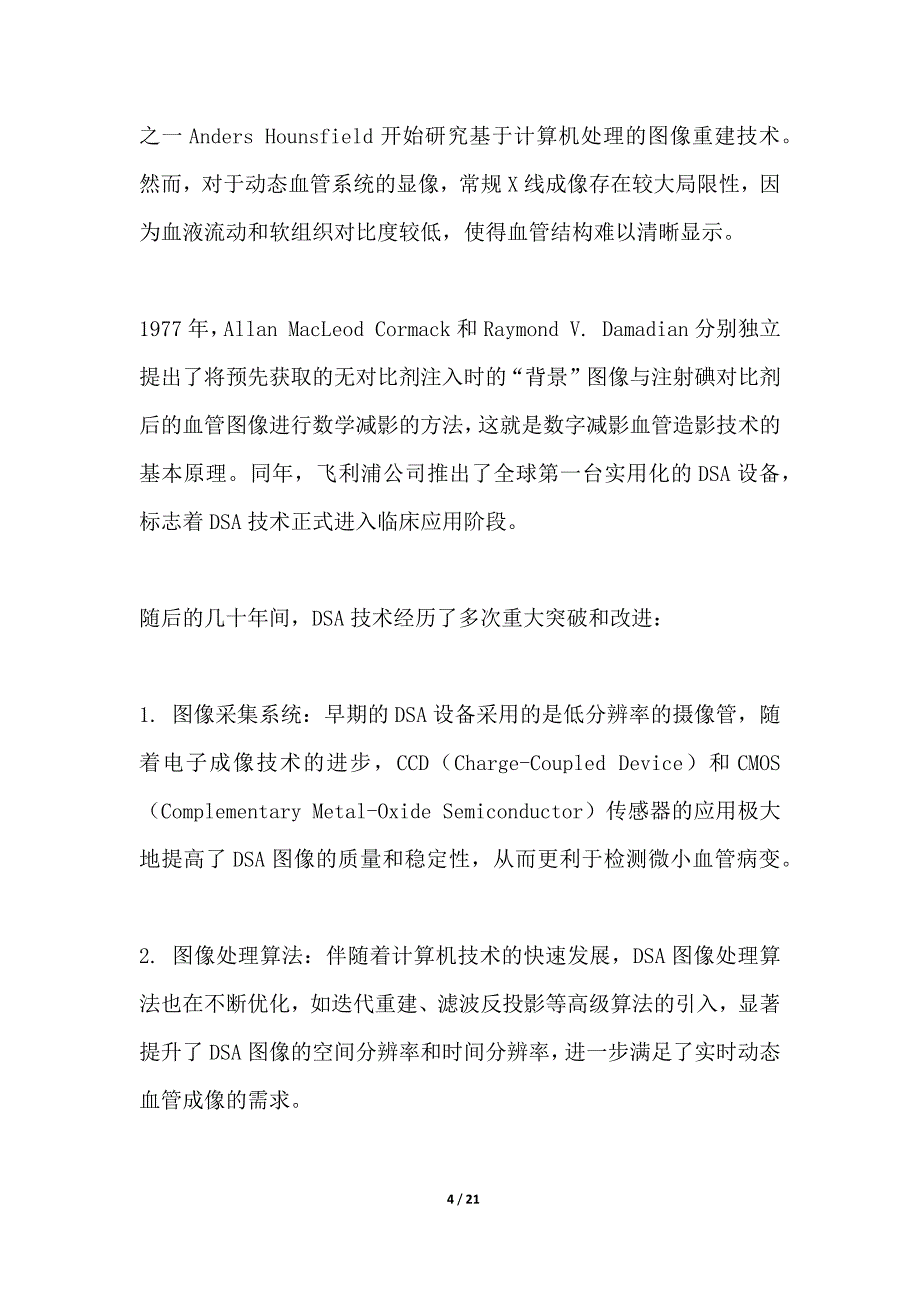 之一 Anders Hounsfield 开始研究基于计算机处理的图像重建技术。然而，对于动态血管系统的显像，常规 X 线成像存在较大局限性，因为血液流动和软组织对比度较低，使得血管结构难以清晰显示。

1977 年，Allan MacLeod Cormack 和 Raymond V. Damadian 分别独立提出了将预先获取的无对比剂注入时的“背景”图像与注射碘对比剂后的血管图像进行数学减影的方法，这就是数字减影血管造影技术的基本原理。同年，飞利浦公司推出了全球第一台实用化的 DSA 设备，标志着 DSA 技术正式进入临床应用阶段。

随后的几十年间，DSA 技术经历了多次重大突破和改进：

1. 图像采集系统：早期的 DSA 设备采用的是低分辨率的摄像管，随着电子成像技术的进步，CCD（Charge-Coupled Device）和 CMOS（Complementary Metal-Oxide Semiconductor）传感器的应用极大地提高了 DSA 图像的质量和稳定性，从而更利于检测微小血管病变。

2. 图像处理算法：伴随着计算机技术的快速发展，DSA 图像处理算法也在不断优化，如迭代重建、滤波反投影等高级算法的引入，显著提升了 DSA 图像的空间分辨率和时间分辨率，进一步满足了实时动态血管成像的需求。

4 / 21